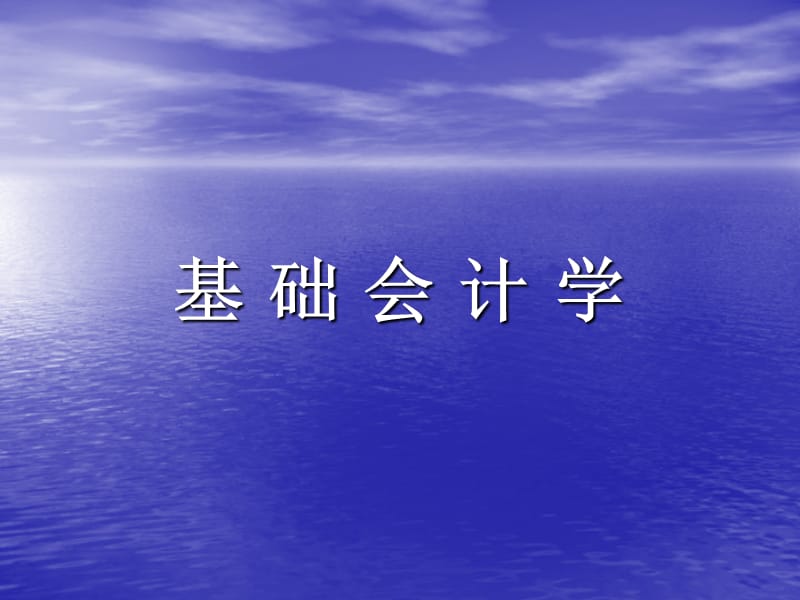 基 础 会 计 学